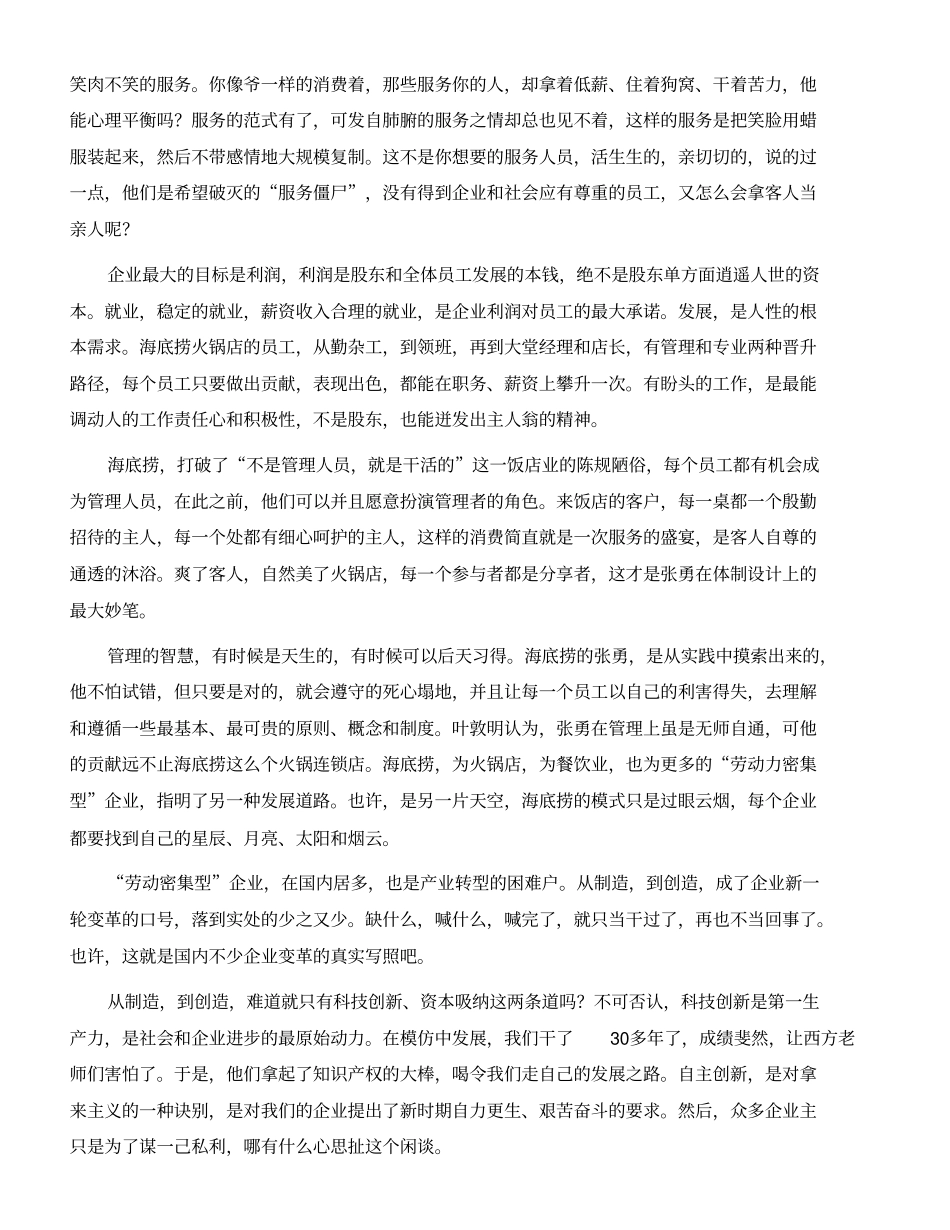 笑肉不笑的服务。你像爷一样的消费着，那些服务你的人，却拿着低薪、住着狗窝、干着苦力，他能心理平衡吗？服务的范式有了，可发自肺腑的服务之情却总也见不着，这样的服务是把笑脸用蜡服装起来，然后不带感情地大规模复制。这不是你想要的服务人员，活生生的，亲切切的，说的过一点，他们是希望破灭的“服务僵尸”，没有得到企业和社会应有尊重的员工，又怎么会拿客人当亲人呢？

企业最大的目标是利润，利润是股东和全体员工发展的本钱，绝不是股东单方面逍遥人世的资本。就业，稳定的就业，薪资收入合理的就业，是企业利润对员工的最大承诺。发展，是人性的根本需求。海底捞火锅店的员工，从勤杂工，到领班，再到大堂经理和店长，有管理和专业两种晋升路径，每个员工只要做出贡献，表现出色，都能在职务、薪资上攀升一次。有盼头的工作，是最能调动人的工作责任心和积极性，不是股东，也能迸发出主人翁的精神。

海底捞，打破了“不是管理人员，就是干活的”这一饭店业的陈规陋俗，每个员工都有机会成为管理人员，在此之前，他们可以并且愿意扮演管理者的角色。来饭店的客户，每一桌都一个殷勤招待的主人，每一个处都有细心呵护的主人，这样的消费简直就是一次服务的盛宴，是客人自尊的通透的沐浴。爽了客人，自然美了火锅店，每一个参与者都是分享者，这才是张勇在体制设计上的最大妙笔。

管理的智慧，有时候是天生的，有时候可以后天习得。海底捞的张勇，是从实践中摸索出来的，他不怕试错，但只要是对的，就会遵守的死心塌地，并且让每一个员工以自己的利害得失，去理解和遵循一些最基本、最可贵的原则、概念和制度。叶敦明认为，张勇在管理上虽是无师自通，可他的贡献远不止海底捞这么个火锅连锁店。海底捞，为火锅店，为餐饮业，也为更多的“劳动力密集型”企业，指明了另一种发展道路。也许，是另一片天空，海底捞的模式只是过眼云烟，每个企业都要找到自己的星辰、月亮、太阳和烟云。

“劳动密集型”企业，在国内居多，也是产业转型的困难户。从制造，到创造，成了企业新一轮变革的口号，落到实处的少之又少。缺什么，喊什么，喊完了，就只当干过了，再也不当回事了。也许，这就是国内不少企业变革的真实写照吧。

从制造，到创造，难道就只有科技创新、资本吸纳这两条道吗？不可否认，科技创新是第一生产力，是社会和企业进步的最原始动力。在模仿中发展，我们干了 30多年了，成绩斐然，让西方老师们害怕了。于是，他们拿起了知识产权的大棒，喝令我们走自己的发展之路。自主创新，是对拿来主义的一种诀别，是对我们的企业提出了新时期自力更生、艰苦奋斗的要求。然后，众多企业主只是为了谋一己私利，哪有什么心思扯这个闲谈。